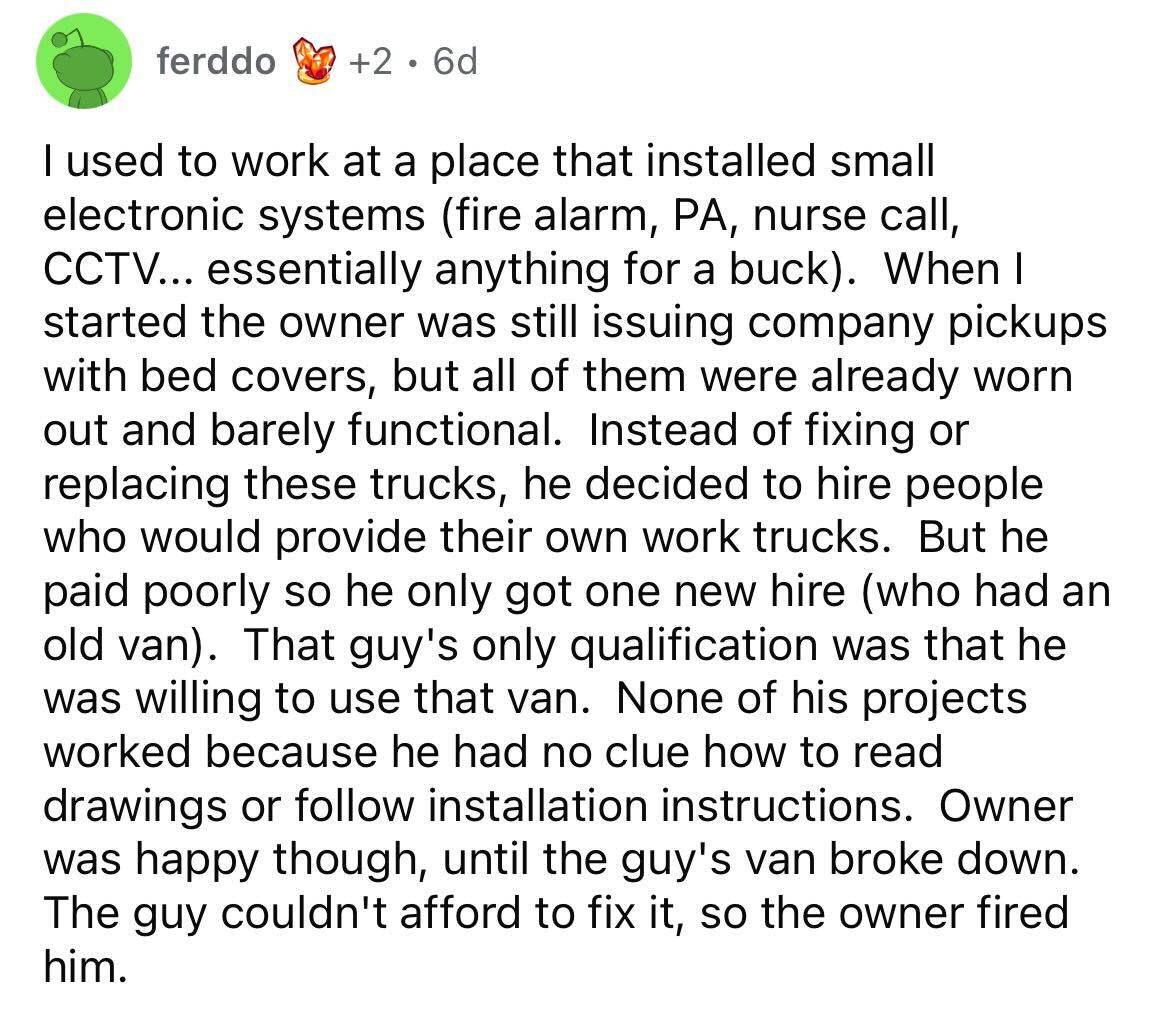 ferddo +2 · 6d

I used to work at a place that installed small electronic systems (fire alarm, PA, nurse call, CCTV... essentially anything for a buck).  When I started the owner was still issuing company pickups with bed covers, but all of them were already worn out and barely functional.  Instead of fixing or replacing these trucks, he decided to hire people who would provide their own work trucks.  But he paid poorly so he only got one new hire (who had an old van).  That guy's only qualification was that he was willing to use that van.  None of his projects worked because he had no clue how to read drawings or follow installation instructions.  Owner was happy though, until the guy's van broke down. The guy couldn't afford to fix it, so the owner fired him.